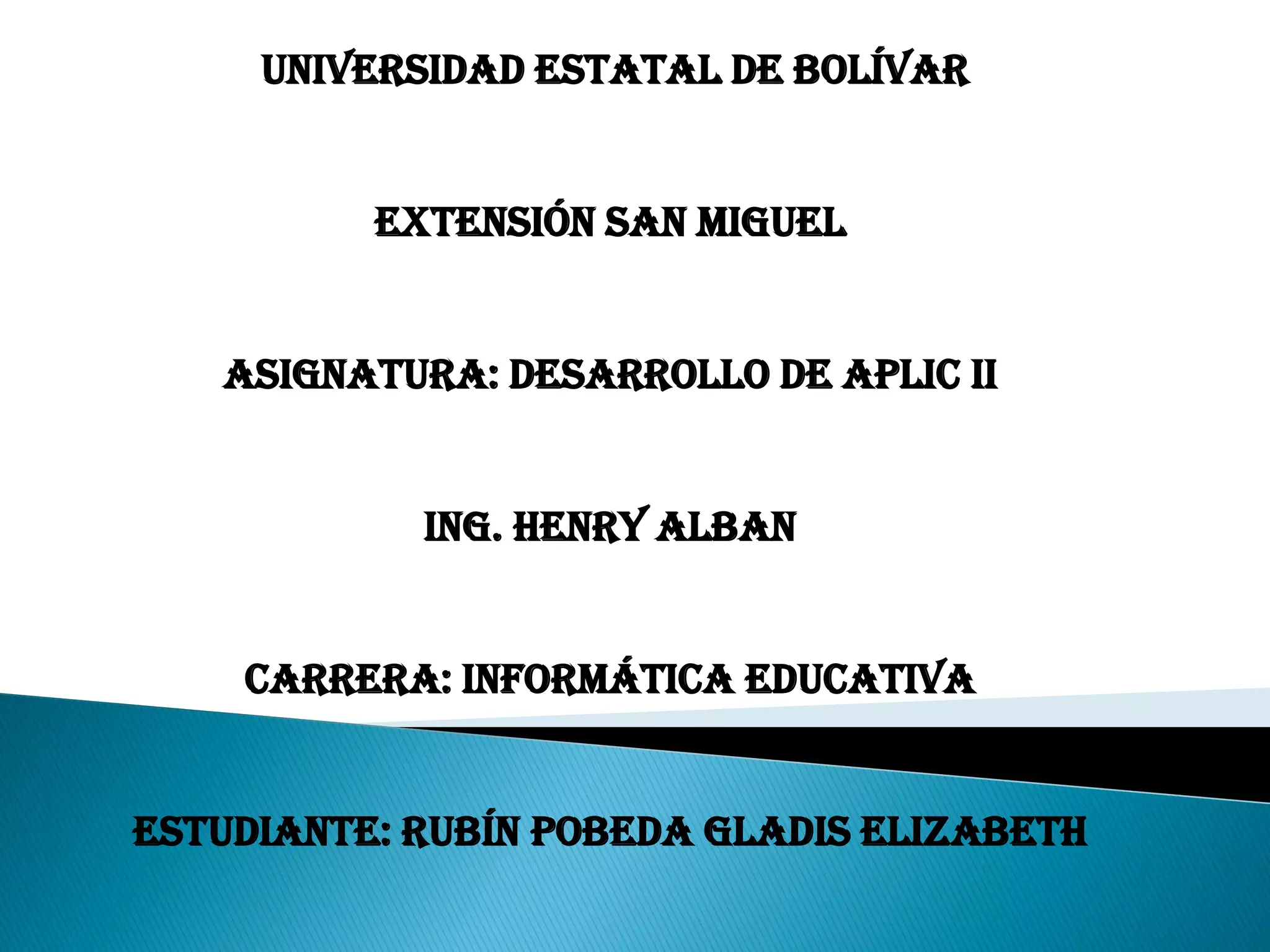 UNIVERSIDAD ESTATAL DE BOLÍVAR

EXTENSIÓN SAN MIGUEL

ASIGNATURA: DESARROLLO DE APLIC II

ING. HENRY ALBAN

CARRERA: INFORMÁTICA EDUCATIVA

ESTUDIANTE: RUBÍN POBEDA GLADIS ELIZABETH